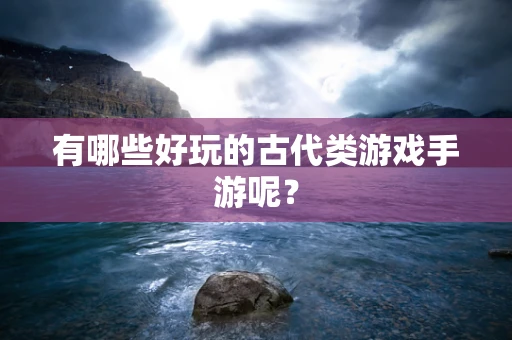 有哪些好玩的古代类游戏手游呢？